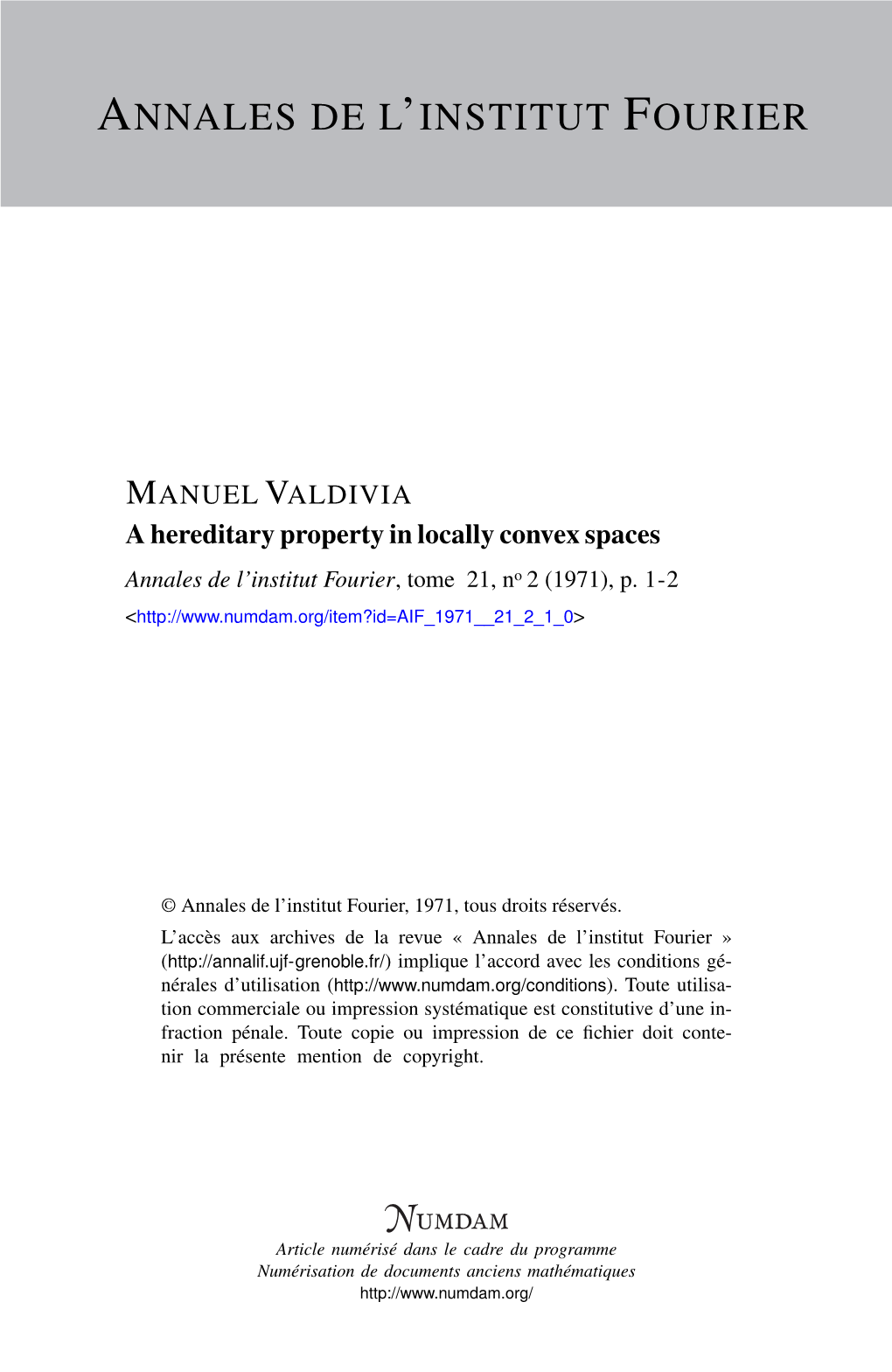 ANNALES DE L'INSTITUT FOURIER

MANUEL VALDIVIA
A hereditary property in locally convex spaces
Annales de l'institut Fourier, tome 21, nº 2 (1971), p. 1-2
<http://www.numdam.org/item?id=AIF_1971__21_2_1_0>

© Annales de l'institut Fourier, 1971, tous droits réservés.
L'accès aux archives de la revue « Annales de l'institut Fourier » (http://annalif.ujf-grenoble.fr/) implique l'accord avec les conditions générales d'utilisation (http://www.numdam.org/conditions). Toute utilisation commerciale ou impression systématique est constitutive d'une infraction pénale. Toute copie ou impression de ce fichier doit contenir la présente mention de copyright.

NUMDAM
Article numérisé dans le cadre du programme
Numérisation de documents anciens mathématiques
http://www.numdam.org/